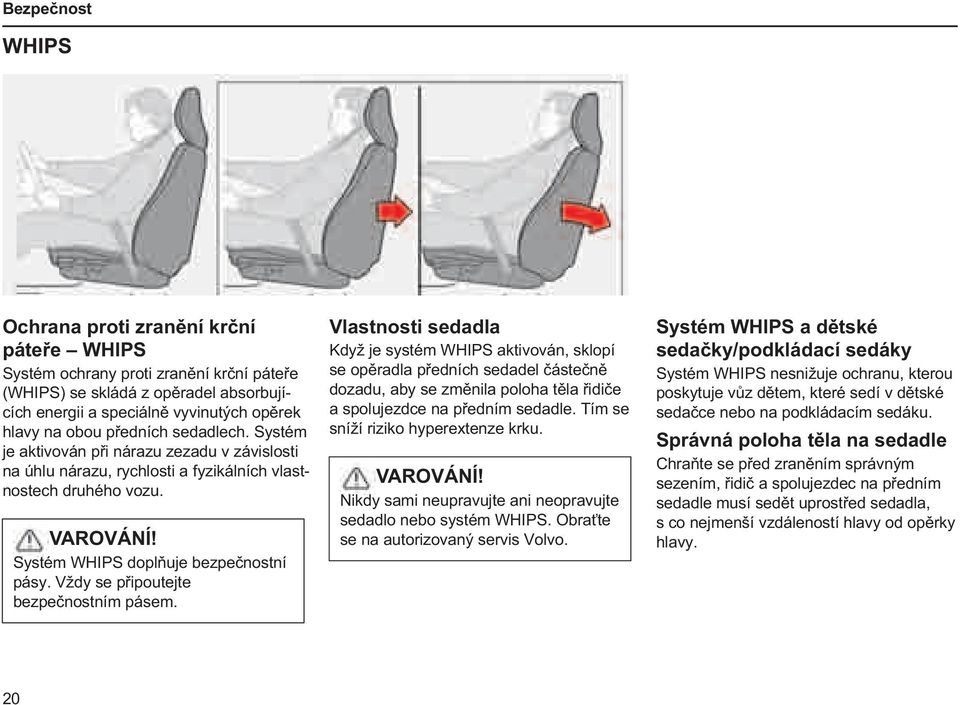 Bezpečnost

WHIPS

Ochrana proti zranění krční páteře – WHIPS

Systém ochrany proti zranění krční páteře (WHIPS) se skládá z opěradel absorbujících energii a speciálně vyvinutých opěrek hlavy na obou předních sedadlech. Systém je aktivován při nárazu zezadu v závislosti na úhlu nárazu, rychlosti a fyzikálních vlastnostech druhého vozu.

VAROVÁNÍ!
Systém WHIPS doplňuje bezpečnostní pásy. Vždy se připoutejte bezpečnostním pásem.

Vlastnosti sedadla

Když je systém WHIPS aktivován, sklopí se opěradla předních sedadel částečně dozadu, aby se změnila poloha těla řidiče a spolujezdce na předním sedadle. Tím se sníží riziko hyperextenze krku.

VAROVÁNÍ!
Nikdy sami neupravujte ani neopravujte sedadlo nebo systém WHIPS. Obraťte se na autorizovaný servis Volvo.

Systém WHIPS a dětské sedačky/podkládací sedáky

Systém WHIPS nesnižuje ochranu, kterou poskytuje vůz dětem, které sedí v dětské sedačce nebo na podkládacím sedáku.

Správná poloha těla na sedadle

Chraňte se před zraněním správným sezením, řidič a spolujezdec na předním sedadle musí sedět uprostřed sedadla, s co nejmenší vzdáleností hlavy od opěrky hlavy.

20